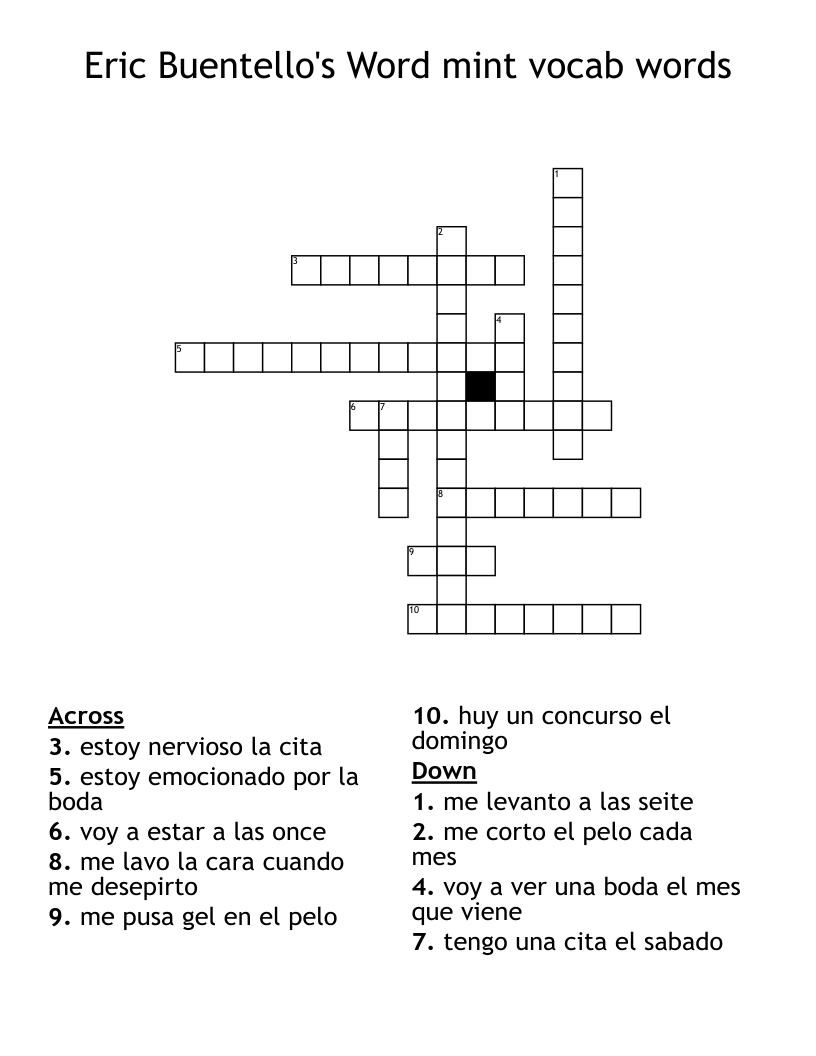 Eric Buentello's Word mint vocab words

1
2
3
4
5
6 7
8
9
10

Across
3. estoy nervioso la cita
5. estoy emocionado por la boda
6. voy a estar a las once
8. me lavo la cara cuando me desepirto
9. me pusa gel en el pelo
10. huy un concurso el domingo

Down
1. me levanto a las seite
2. me corto el pelo cada mes
4. voy a ver una boda el mes que viene
7. tengo una cita el sabado